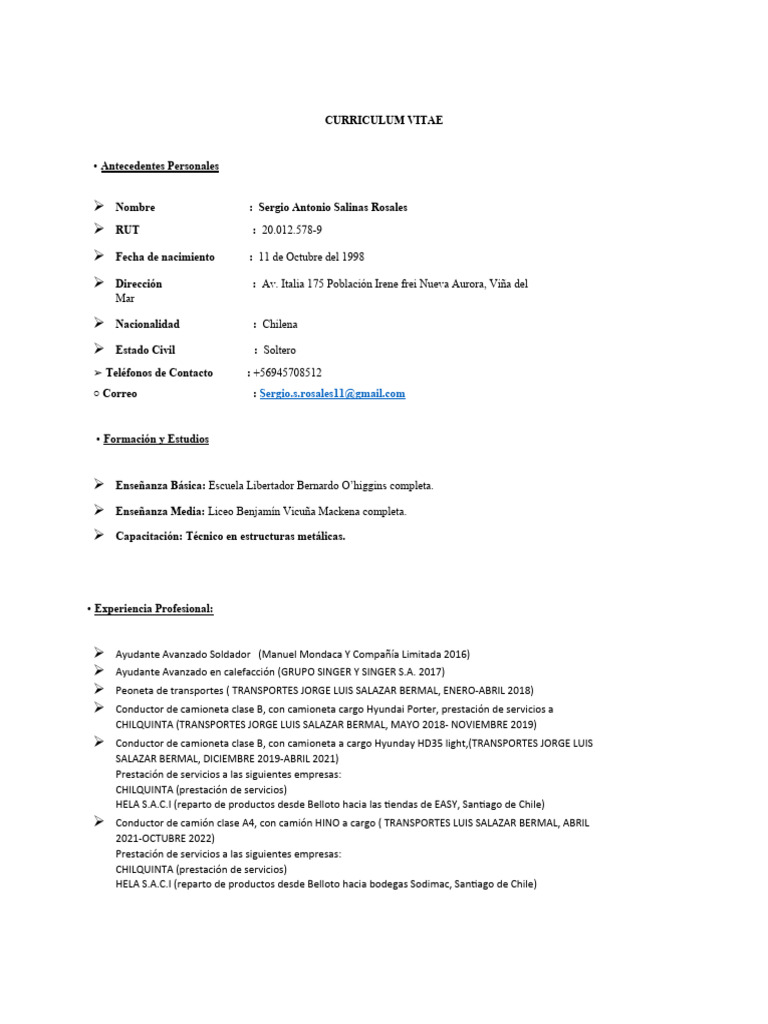 CURRICULUM VITAE

• Antecedentes Personales

➢ Nombre : Sergio Antonio Salinas Rosales

➢ RUT : 20.012.578-9

➢ Fecha de nacimiento : 11 de Octubre del 1998

➢ Dirección : Av. Italia 175 Población Irene frei Nueva Aurora, Viña del Mar

➢ Nacionalidad : Chilena

➢ Estado Civil : Soltero

➢ Teléfonos de Contacto : +56945708512

○ Correo : Sergio.s.rosales11@gmail.com

• Formación y Estudios

➢ Enseñanza Básica: Escuela Libertador Bernardo O'higgins completa.

➢ Enseñanza Media: Liceo Benjamín Vicuña Mackena completa.

➢ Capacitación: Técnico en estructuras metálicas.

• Experiencia Profesional:

➢ Ayudante Avanzado Soldador (Manuel Mondaca Y Compañía Limitada 2016)

➢ Ayudante Avanzado en calefacción (GRUPO SINGER Y SINGER S.A. 2017)

➢ Peoneta de transportes ( TRANSPORTES JORGE LUIS SALAZAR BERMAL, ENERO-ABRIL 2018)

➢ Conductor de camioneta clase B, con camioneta cargo Hyundai Porter, prestación de servicios a CHILQUINTA (TRANSPORTES JORGE LUIS SALAZAR BERMAL, MAYO 2018- NOVIEMBRE 2019)

➢ Conductor de camioneta clase B, con camioneta a cargo Hyunday HD35 light,(TRANSPORTES JORGE LUIS SALAZAR BERMAL, DICIEMBRE 2019-ABRIL 2021)
Prestación de servicios a las siguientes empresas:
CHILQUINTA (prestación de servicios)
HELA S.A.C.I (reparto de productos desde Belloto hacia las tiendas de EASY, Santiago de Chile)

➢ Conductor de camión clase A4, con camión HINO a cargo ( TRANSPORTES LUIS SALAZAR BERMAL, ABRIL 2021-OCTUBRE 2022)
Prestación de servicios a las siguientes empresas:
CHILQUINTA (prestación de servicios)
HELA S.A.C.I (reparto de productos desde Belloto hacia bodegas Sodimac, Santiago de Chile)